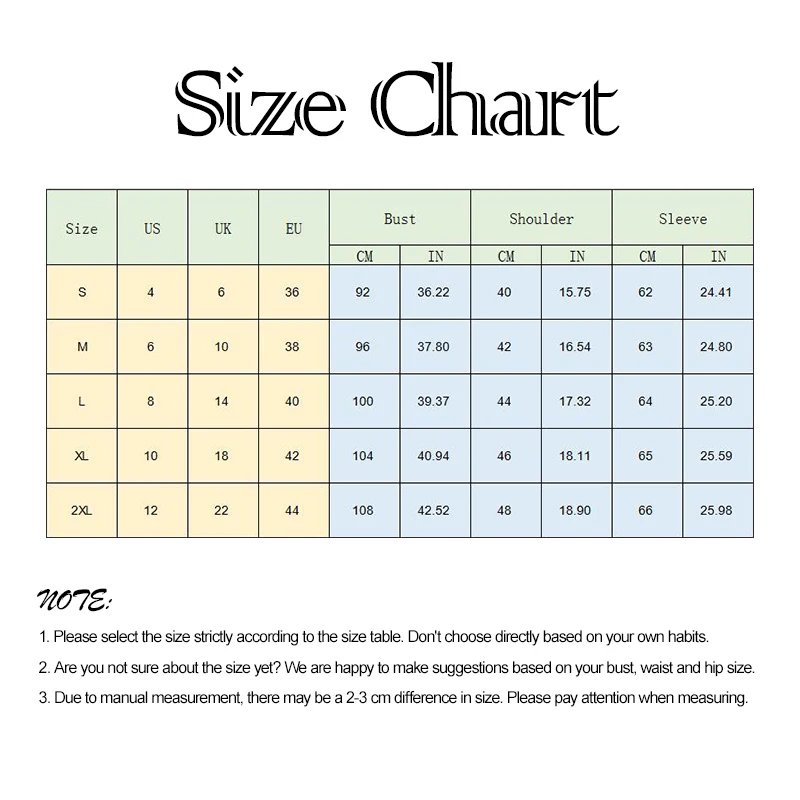 Size Chart

| Size | US | UK | EU | Bust CM | Bust IN | Shoulder CM | Shoulder IN | Sleeve CM | Sleeve IN |
|---|---|---|---|---|---|---|---|---|---|
| S | 4 | 6 | 36 | 92 | 36.22 | 40 | 15.75 | 62 | 24.41 |
| M | 6 | 10 | 38 | 96 | 37.80 | 42 | 16.54 | 63 | 24.80 |
| L | 8 | 14 | 40 | 100 | 39.37 | 44 | 17.32 | 64 | 25.20 |
| XL | 10 | 18 | 42 | 104 | 40.94 | 46 | 18.11 | 65 | 25.59 |
| 2XL | 12 | 22 | 44 | 108 | 42.52 | 48 | 18.90 | 66 | 25.98 |

NOTE:

1. Please select the size strictly according to the size table. Don't choose directly based on your own habits.

2. Are you not sure about the size yet? We are happy to make suggestions based on your bust, waist and hip size.

3. Due to manual measurement, there may be a 2-3 cm difference in size. Please pay attention when measuring.